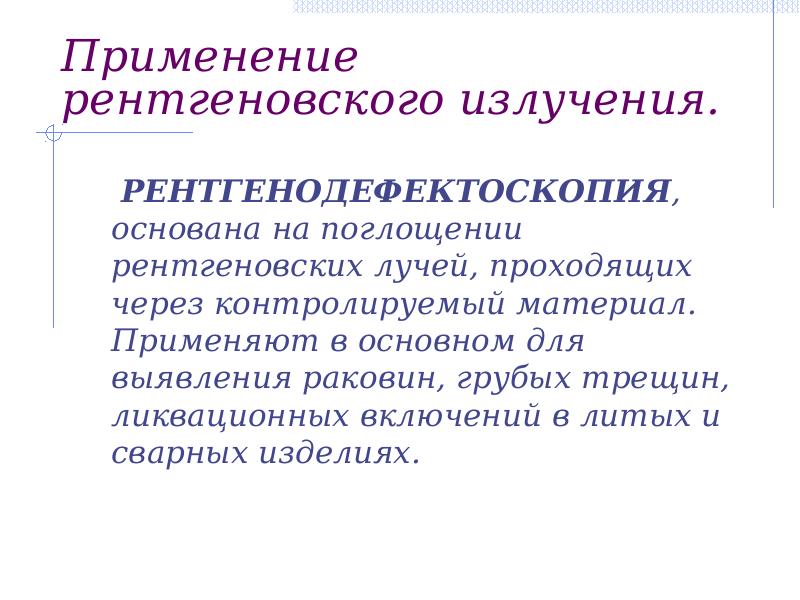 Применение рентгеновского излучения.

РЕНТГЕНОДЕФЕКТОСКОПИЯ, основана на поглощении рентгеновских лучей, проходящих через контролируемый материал. Применяют в основном для выявления раковин, грубых трещин, ликвационных включений в литых и сварных изделиях.